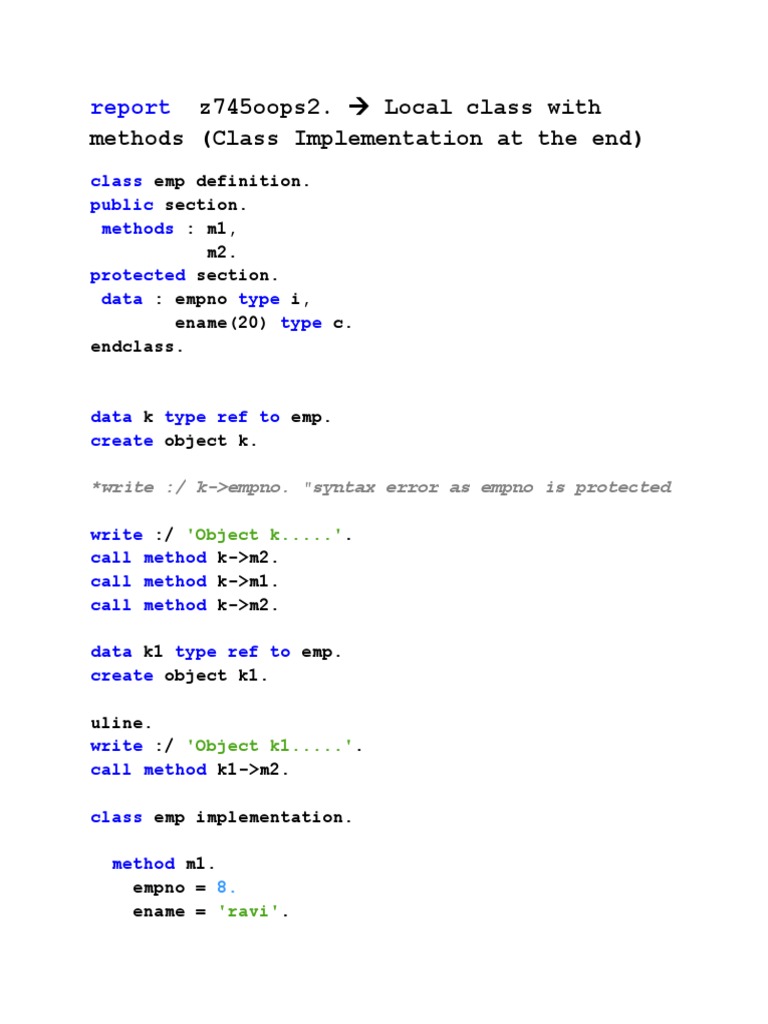 report z745oops2. → Local class with methods (Class Implementation at the end)

class emp definition.
public section.
 methods : m1,
          m2.
protected section.
 data : empno type i,
        ename(20) type c.
endclass.

data k type ref to emp.
create object k.

*write :/ k->empno. "syntax error as empno is protected

write :/ 'Object k.....'.
call method k->m2.
call method k->m1.
call method k->m2.

data k1 type ref to emp.
create object k1.

uline.
write :/ 'Object k1.....'.
call method k1->m2.

class emp implementation.

  method m1.
    empno = 8.
    ename = 'ravi'.